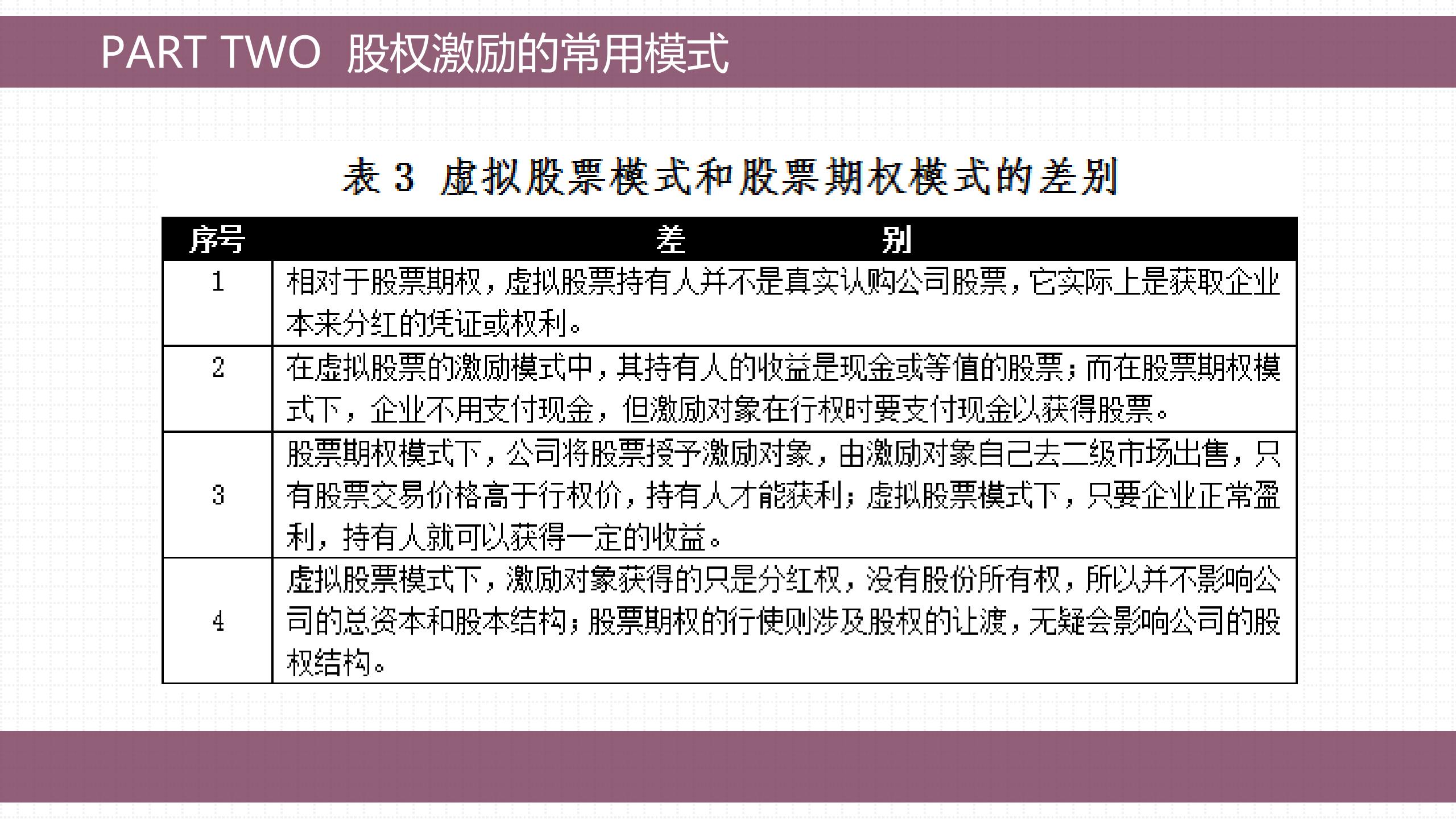 PART TWO 股权激励的常用模式

表 3 虚拟股票模式和股票期权模式的差别

| 序号 | 差 别 |
|---|---|
| 1 | 相对于股票期权，虚拟股票持有人并不是真实认购公司股票，它实际上是获取企业本来分红的凭证或权利。 |
| 2 | 在虚拟股票的激励模式中，其持有人的收益是现金或等值的股票；而在股票期权模式下，企业不用支付现金，但激励对象在行权时要支付现金以获得股票。 |
| 3 | 股票期权模式下，公司将股票授予激励对象，由激励对象自己去二级市场出售，只有股票交易价格高于行权价，持有人才能获利；虚拟股票模式下，只要企业正常盈利，持有人就可以获得一定的收益。 |
| 4 | 虚拟股票模式下，激励对象获得的只是分红权，没有股份所有权，所以并不影响公司的总资本和股本结构；股票期权的行使则涉及股权的让渡，无疑会影响公司的股权结构。 |